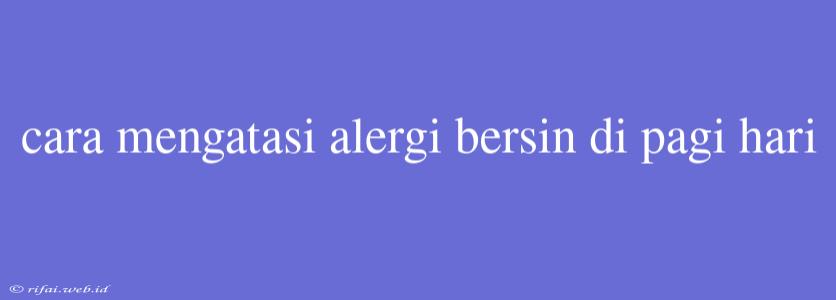 cara mengatasi alergi bersin di pagi hari

© rifai.web.id